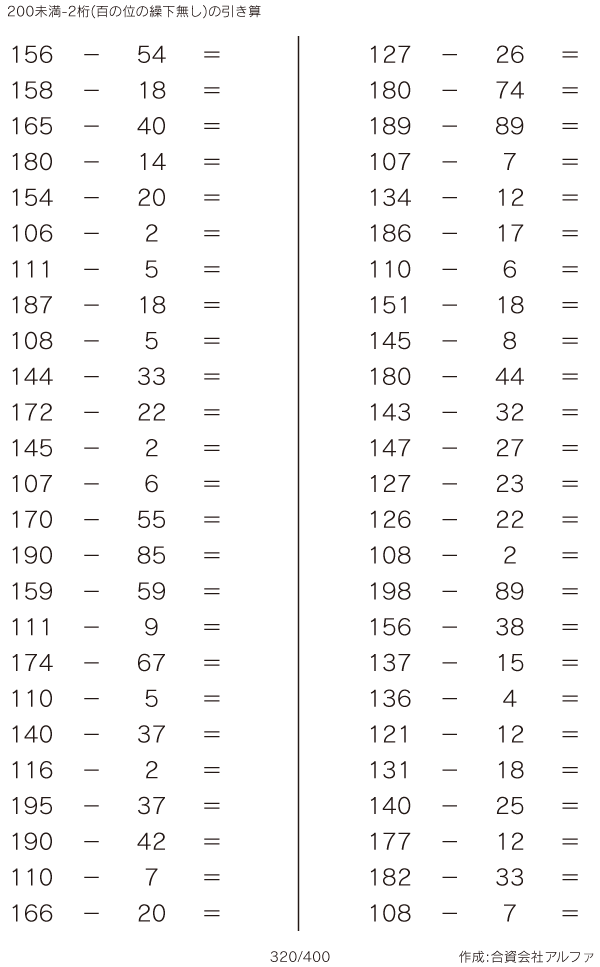 200未満-2桁(百の位の繰下無し)の引き算

156 − 54 =
158 − 18 =
165 − 40 =
180 − 14 =
154 − 20 =
106 − 2 =
111 − 5 =
187 − 18 =
108 − 5 =
144 − 33 =
172 − 22 =
145 − 2 =
107 − 6 =
170 − 55 =
190 − 85 =
159 − 59 =
111 − 9 =
174 − 67 =
110 − 5 =
140 − 37 =
116 − 2 =
195 − 37 =
190 − 42 =
110 − 7 =
166 − 20 =

127 − 26 =
180 − 74 =
189 − 89 =
107 − 7 =
134 − 12 =
186 − 17 =
110 − 6 =
151 − 18 =
145 − 8 =
180 − 44 =
143 − 32 =
147 − 27 =
127 − 23 =
126 − 22 =
108 − 2 =
198 − 89 =
156 − 38 =
137 − 15 =
136 − 4 =
121 − 12 =
131 − 18 =
140 − 25 =
177 − 12 =
182 − 33 =
108 − 7 =

320/400

作成:合資会社アルファ